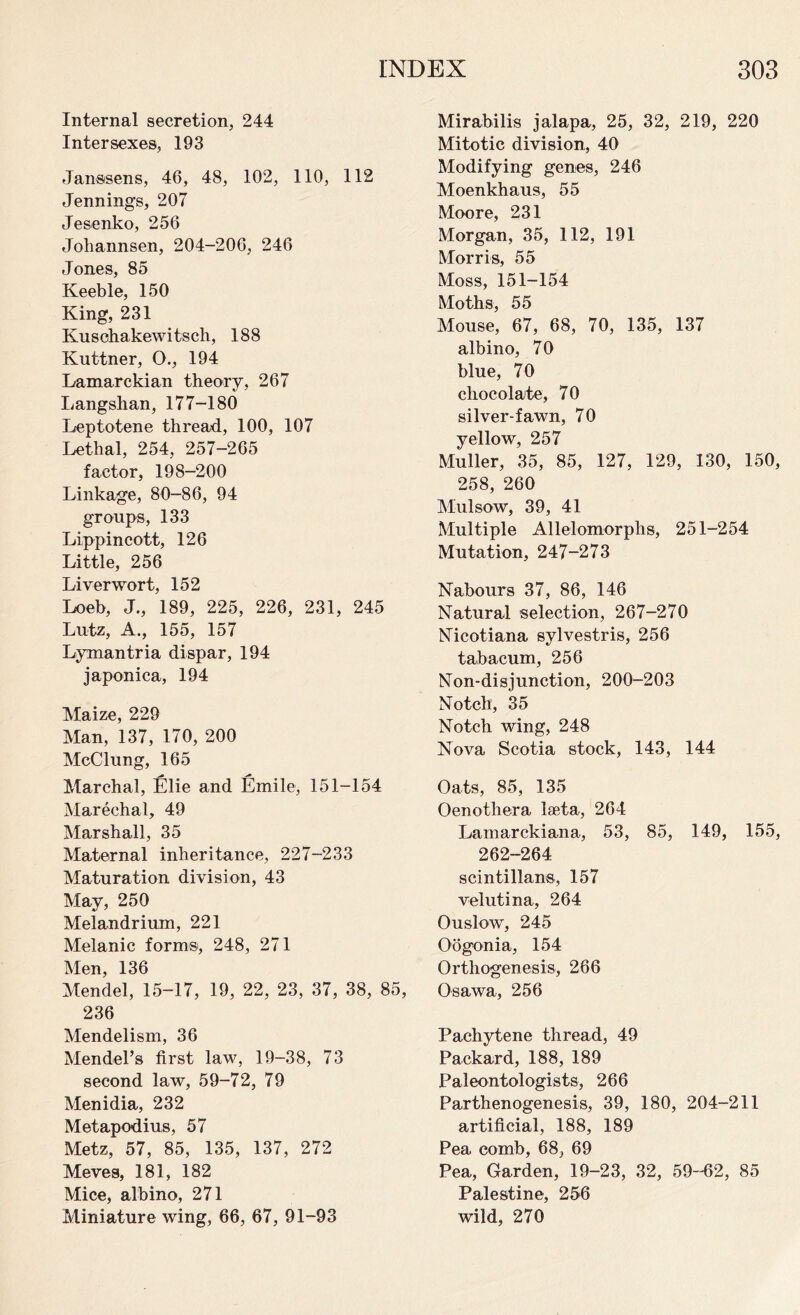 INDEX 303

Internal secretion, 244
Intersexes, 193

Janssens, 46, 48, 102, 110, 112
Jennings, 207
Jesenko, 256
Johannsen, 204–206, 246
Jones, 85
Keeble, 150
King, 231
Kuschakewitsch, 188
Kuttner, O., 194
Lamarckian theory, 267
Langshan, 177–180
Leptotene thread, 100, 107
Lethal, 254, 257–265
factor, 198–200
Linkage, 80–86, 94
groups, 133
Lippincott, 126
Little, 256
Liverwort, 152
Loeb, J., 189, 225, 226, 231, 245
Lutz, A., 155, 157
Lymantria dispar, 194
japonica, 194

Maize, 229
Man, 137, 170, 200
McClung, 165
Marchal, Élie and Émile, 151–154
Maréchal, 49
Marshall, 35
Maternal inheritance, 227–233
Maturation division, 43
May, 250
Melandrium, 221
Melanic forms, 248, 271
Men, 136
Mendel, 15–17, 19, 22, 23, 37, 38, 85, 236
Mendelism, 36
Mendel's first law, 19–38, 73
second law, 59–72, 79
Menidia, 232
Metapodius, 57
Metz, 57, 85, 135, 137, 272
Meves, 181, 182
Mice, albino, 271
Miniature wing, 66, 67, 91–93

Mirabilis jalapa, 25, 32, 219, 220
Mitotic division, 40
Modifying genes, 246
Moenkhaus, 55
Moore, 231
Morgan, 35, 112, 191
Morris, 55
Moss, 151–154
Moths, 55
Mouse, 67, 68, 70, 135, 137
albino, 70
blue, 70
chocolate, 70
silver-fawn, 70
yellow, 257
Muller, 35, 85, 127, 129, 130, 150, 258, 260
Mulsow, 39, 41
Multiple Allelomorphs, 251–254
Mutation, 247–273

Nabours 37, 86, 146
Natural selection, 267–270
Nicotiana sylvestris, 256
tabacum, 256
Non-disjunction, 200–203
Notch, 35
Notch wing, 248
Nova Scotia stock, 143, 144

Oats, 85, 135
Oenothera læta, 264
Lamarckiana, 53, 85, 149, 155, 262–264
scintillans, 157
velutina, 264
Ouslow, 245
Oögonia, 154
Orthogenesis, 266
Osawa, 256

Pachytene thread, 49
Packard, 188, 189
Paleontologists, 266
Parthenogenesis, 39, 180, 204–211
artificial, 188, 189
Pea comb, 68, 69
Pea, Garden, 19–23, 32, 59–62, 85
Palestine, 256
wild, 270